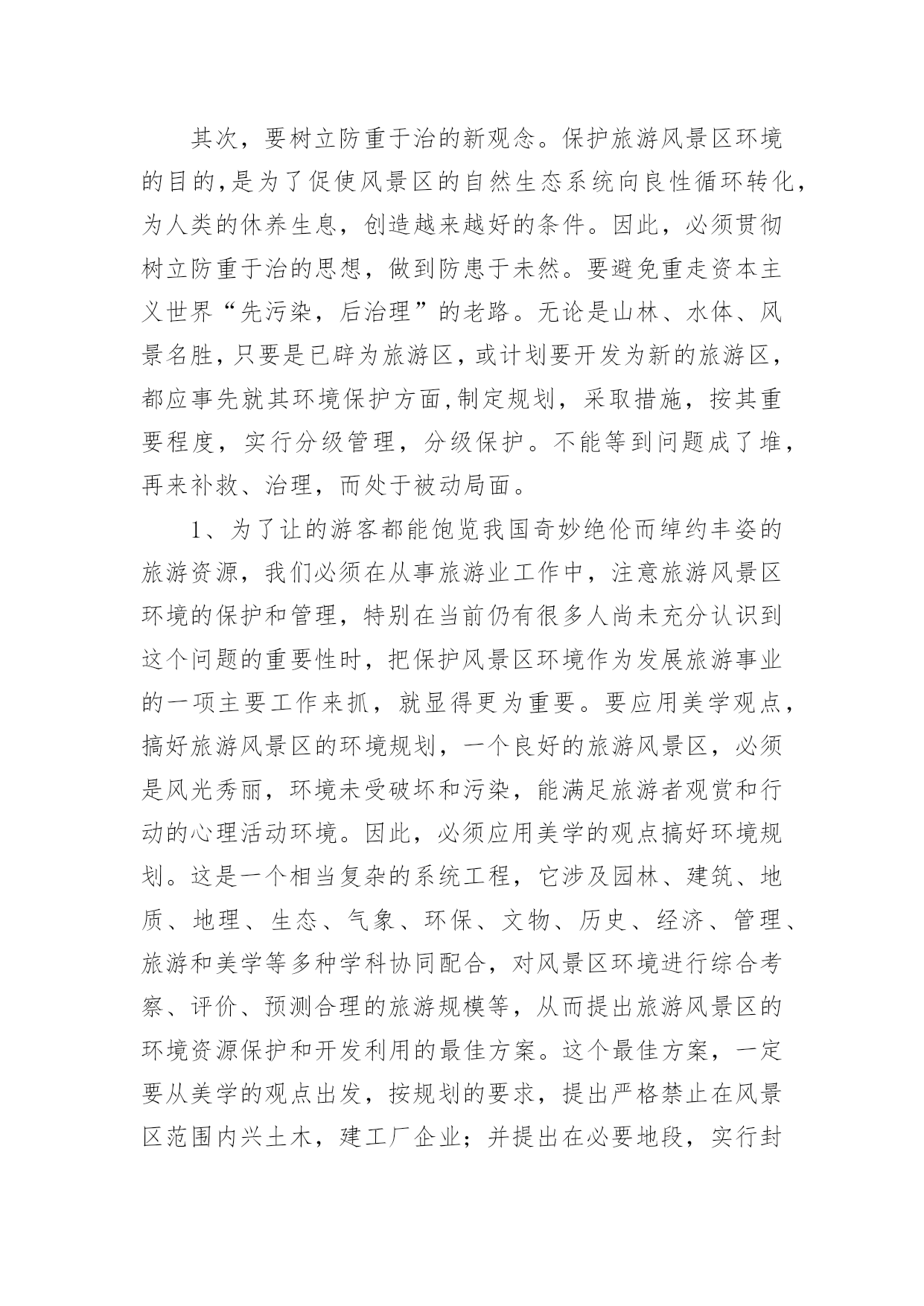 其次，要树立防重于治的新观念。保护旅游风景区环境的目的,是为了促使风景区的自然生态系统向良性循环转化，为人类的休养生息，创造越来越好的条件。因此，必须贯彻树立防重于治的思想，做到防患于未然。要避免重走资本主义世界“先污染，后治理”的老路。无论是山林、水体、风景名胜，只要是已辟为旅游区，或计划要开发为新的旅游区，都应事先就其环境保护方面,制定规划，采取措施，按其重要程度，实行分级管理，分级保护。不能等到问题成了堆，再来补救、治理，而处于被动局面。

1、为了让的游客都能饱览我国奇妙绝伦而绰约丰姿的旅游资源，我们必须在从事旅游业工作中，注意旅游风景区环境的保护和管理，特别在当前仍有很多人尚未充分认识到这个问题的重要性时，把保护风景区环境作为发展旅游事业的一项主要工作来抓，就显得更为重要。要应用美学观点，搞好旅游风景区的环境规划，一个良好的旅游风景区，必须是风光秀丽，环境未受破坏和污染，能满足旅游者观赏和行动的心理活动环境。因此，必须应用美学的观点搞好环境规划。这是一个相当复杂的系统工程，它涉及园林、建筑、地质、地理、生态、气象、环保、文物、历史、经济、管理、旅游和美学等多种学科协同配合，对风景区环境进行综合考察、评价、预测合理的旅游规模等，从而提出旅游风景区的环境资源保护和开发利用的最佳方案。这个最佳方案，一定要从美学的观点出发，按规划的要求，提出严格禁止在风景区范围内兴土木，建工厂企业；并提出在必要地段，实行封